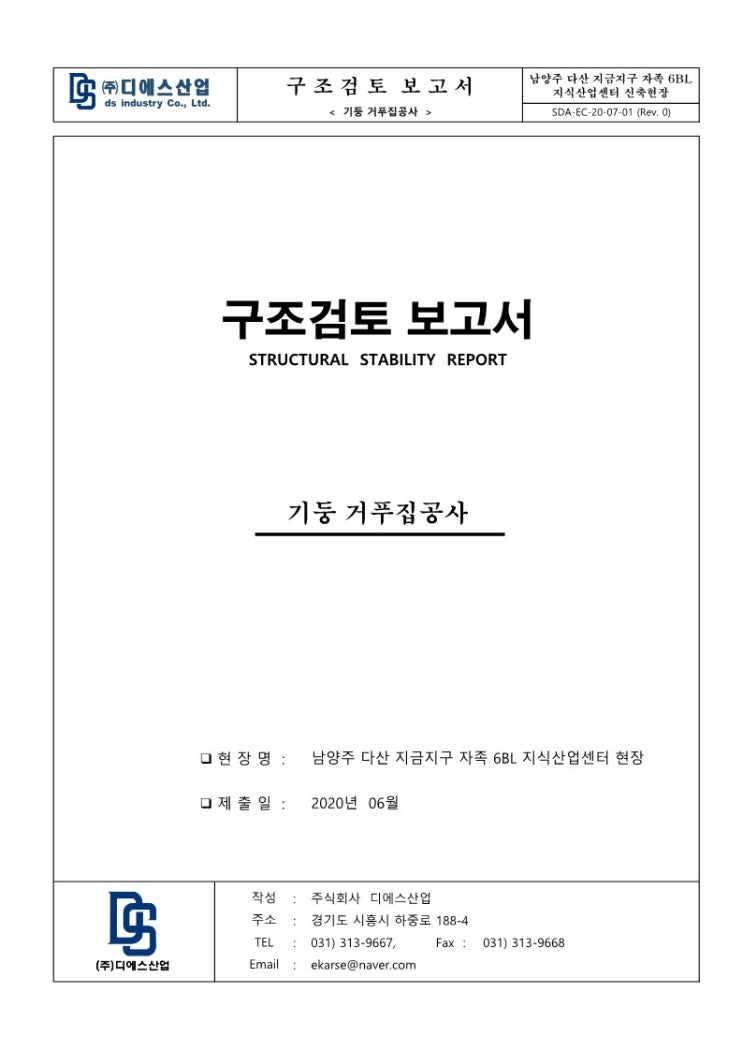 ㈜디에스산업
ds industry Co., Ltd.

구 조 검 토 보 고 서
< 기둥 거푸집공사 >

남양주 다산 지금지구 자족 6BL
지식산업센터 신축현장

SDA-EC-20-07-01 (Rev. 0)

구조검토 보고서
STRUCTURAL STABILITY REPORT

기둥 거푸집공사

❑ 현 장 명 : 남양주 다산 지금지구 자족 6BL 지식산업센터 현장

❑ 제 출 일 : 2020년 06월

(주)디에스산업

작성 : 주식회사 디에스산업
주소 : 경기도 시흥시 하중로 188-4
TEL : 031) 313-9667, Fax : 031) 313-9668
Email : ekarse@naver.com